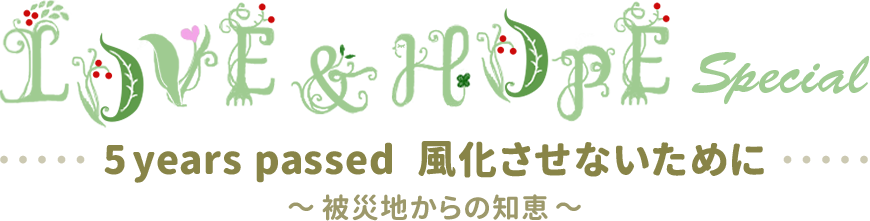 LOVE & HOPE Special

5 years passed 風化させないために

〜 被災地からの知恵 〜